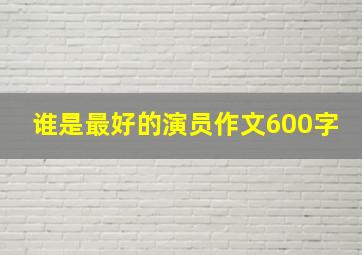 谁是最好的演员作文600字